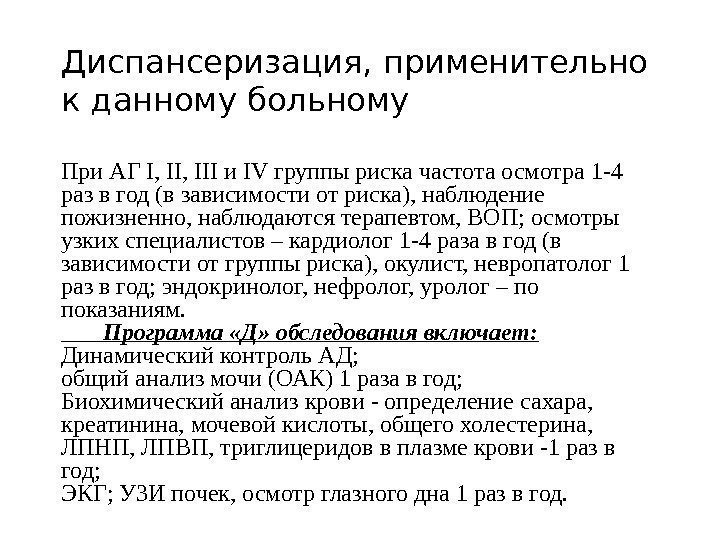 Диспансеризация, применительно к данному больному

При АГ I, II, III и IV группы риска частота осмотра 1-4 раз в год (в зависимости от риска), наблюдение пожизненно, наблюдаются терапевтом, ВОП; осмотры узких специалистов – кардиолог 1-4 раза в год (в зависимости от группы риска), окулист, невропатолог 1 раз в год; эндокринолог, нефролог, уролог – по показаниям.

Программа «Д» обследования включает:
Динамический контроль АД;
общий анализ мочи (ОАК) 1 раза в год;
Биохимический анализ крови - определение сахара, креатинина, мочевой кислоты, общего холестерина, ЛПНП, ЛПВП, триглицеридов в плазме крови -1 раз в год;
ЭКГ; УЗИ почек, осмотр глазного дна 1 раз в год.